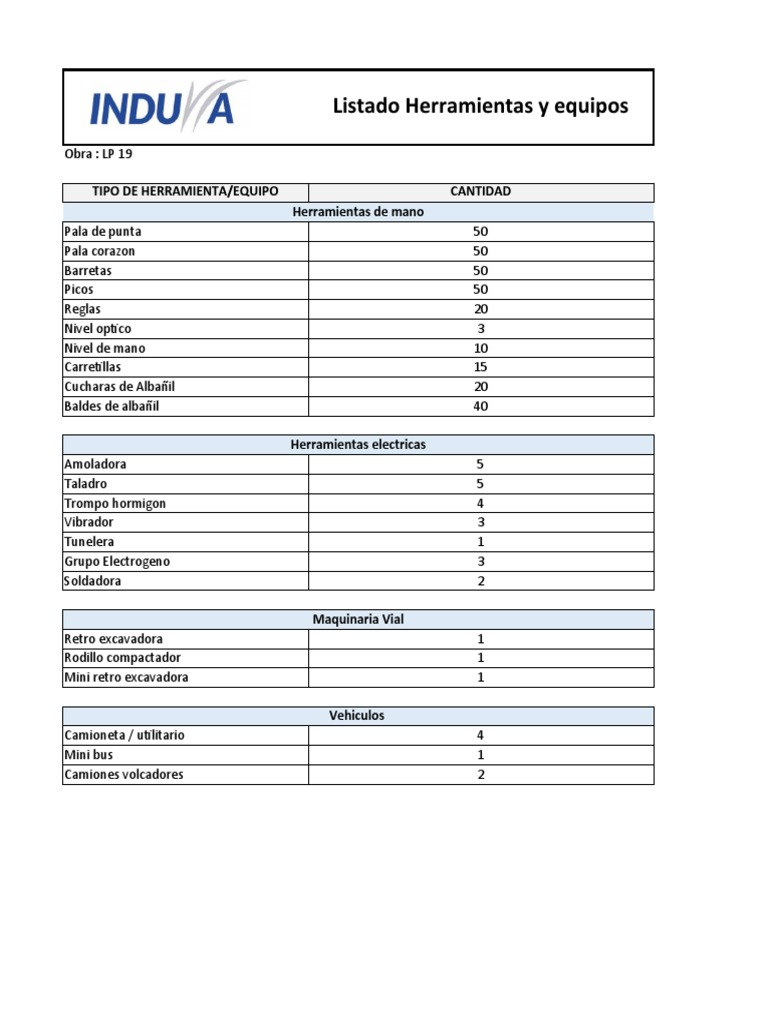 INDUVA

Listado Herramientas y equipos

Obra : LP 19

| TIPO DE HERRAMIENTA/EQUIPO | CANTIDAD |
|---|---|
| Herramientas de mano | |
| Pala de punta | 50 |
| Pala corazon | 50 |
| Barretas | 50 |
| Picos | 50 |
| Reglas | 20 |
| Nivel optico | 3 |
| Nivel de mano | 10 |
| Carretillas | 15 |
| Cucharas de Albañil | 20 |
| Baldes de albañil | 40 |

| Herramientas electricas | |
|---|---|
| Amoladora | 5 |
| Taladro | 5 |
| Trompo hormigon | 4 |
| Vibrador | 3 |
| Tunelera | 1 |
| Grupo Electrogeno | 3 |
| Soldadora | 2 |

| Maquinaria Vial | |
|---|---|
| Retro excavadora | 1 |
| Rodillo compactador | 1 |
| Mini retro excavadora | 1 |

| Vehiculos | |
|---|---|
| Camioneta / utilitario | 4 |
| Mini bus | 1 |
| Camiones volcadores | 2 |